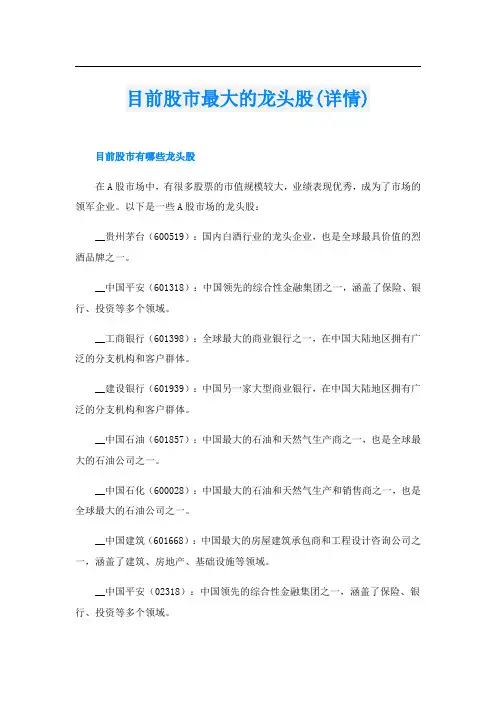 目前股市最大的龙头股(详情)

目前股市有哪些龙头股

在A股市场中，有很多股票的市值规模较大，业绩表现优秀，成为了市场的领军企业。以下是一些A股市场的龙头股：

__贵州茅台（600519）：国内白酒行业的龙头企业，也是全球最具价值的烈酒品牌之一。

__中国平安（601318）：中国领先的综合性金融集团之一，涵盖了保险、银行、投资等多个领域。

__工商银行（601398）：全球最大的商业银行之一，在中国大陆地区拥有广泛的分支机构和客户群体。

__建设银行（601939）：中国另一家大型商业银行，在中国大陆地区拥有广泛的分支机构和客户群体。

__中国石油（601857）：中国最大的石油和天然气生产商之一，也是全球最大的石油公司之一。

__中国石化（600028）：中国最大的石油和天然气生产和销售商之一，也是全球最大的石油公司之一。

__中国建筑（601668）：中国最大的房屋建筑承包商和工程设计咨询公司之一，涵盖了建筑、房地产、基础设施等领域。

__中国平安（02318）：中国领先的综合性金融集团之一，涵盖了保险、银行、投资等多个领域。